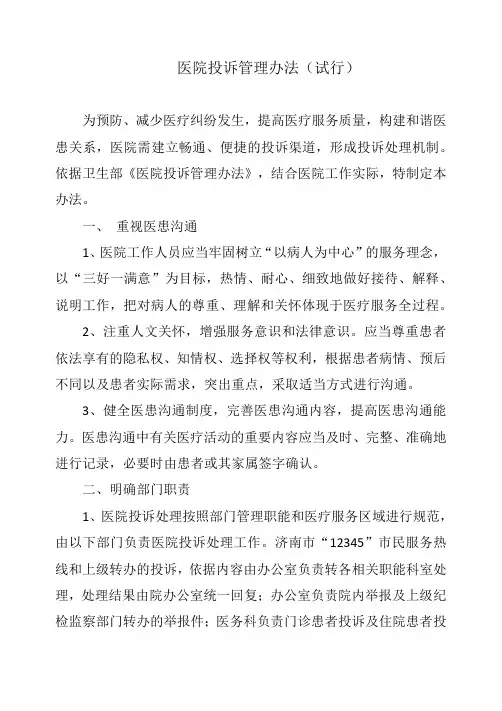 医院投诉管理办法（试行）

为预防、减少医疗纠纷发生，提高医疗服务质量，构建和谐医患关系，医院需建立畅通、便捷的投诉渠道，形成投诉处理机制。依据卫生部《医院投诉管理办法》，结合医院工作实际，特制定本办法。

一、 重视医患沟通

1、医院工作人员应当牢固树立“以病人为中心”的服务理念，以“三好一满意”为目标，热情、耐心、细致地做好接待、解释、说明工作，把对病人的尊重、理解和关怀体现于医疗服务全过程。

2、注重人文关怀，增强服务意识和法律意识。应当尊重患者依法享有的隐私权、知情权、选择权等权利，根据患者病情、预后不同以及患者实际需求，突出重点，采取适当方式进行沟通。

3、健全医患沟通制度，完善医患沟通内容，提高医患沟通能力。医患沟通中有关医疗活动的重要内容应当及时、完整、准确地进行记录，必要时由患者或其家属签字确认。

二、明确部门职责

1、医院投诉处理按照部门管理职能和医疗服务区域进行规范，由以下部门负责医院投诉处理工作。济南市“12345”市民服务热线和上级转办的投诉，依据内容由办公室负责转各相关职能科室处理，处理结果由院办公室统一回复；办公室负责院内举报及上级纪检监察部门转办的举报件；医务科负责门诊患者投诉及住院患者投